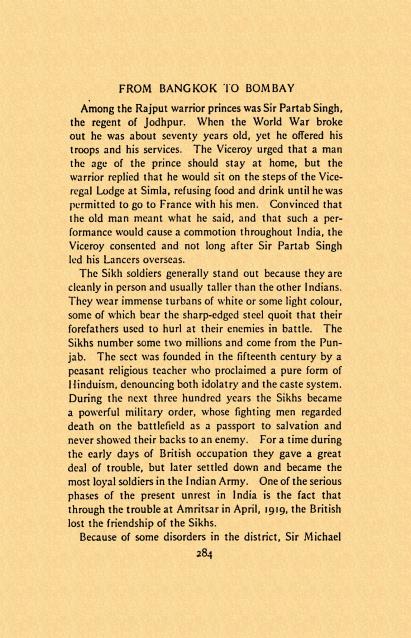 FROM BANGKOK TO BOMBAY

Among the Rajput warrior princes was Sir Partab Singh, the regent of Jodhpur. When the World War broke out he was about seventy years old, yet he offered his troops and his services. The Viceroy urged that a man the age of the prince should stay at home, but the warrior replied that he would sit on the steps of the Viceregal Lodge at Simla, refusing food and drink until he was permitted to go to France with his men. Convinced that the old man meant what he said, and that such a performance would cause a commotion throughout India, the Viceroy consented and not long after Sir Partab Singh led his Lancers overseas.

The Sikh soldiers generally stand out because they are cleanly in person and usually taller than the other Indians. They wear immense turbans of white or some light colour, some of which bear the sharp-edged steel quoit that their forefathers used to hurl at their enemies in battle. The Sikhs number some two millions and come from the Punjab. The sect was founded in the fifteenth century by a peasant religious teacher who proclaimed a pure form of Hinduism, denouncing both idolatry and the caste system. During the next three hundred years the Sikhs became a powerful military order, whose fighting men regarded death on the battlefield as a passport to salvation and never showed their backs to an enemy. For a time during the early days of British occupation they gave a great deal of trouble, but later settled down and became the most loyal soldiers in the Indian Army. One of the serious phases of the present unrest in India is the fact that through the trouble at Amritsar in April, 1919, the British lost the friendship of the Sikhs.

Because of some disorders in the district, Sir Michael

284